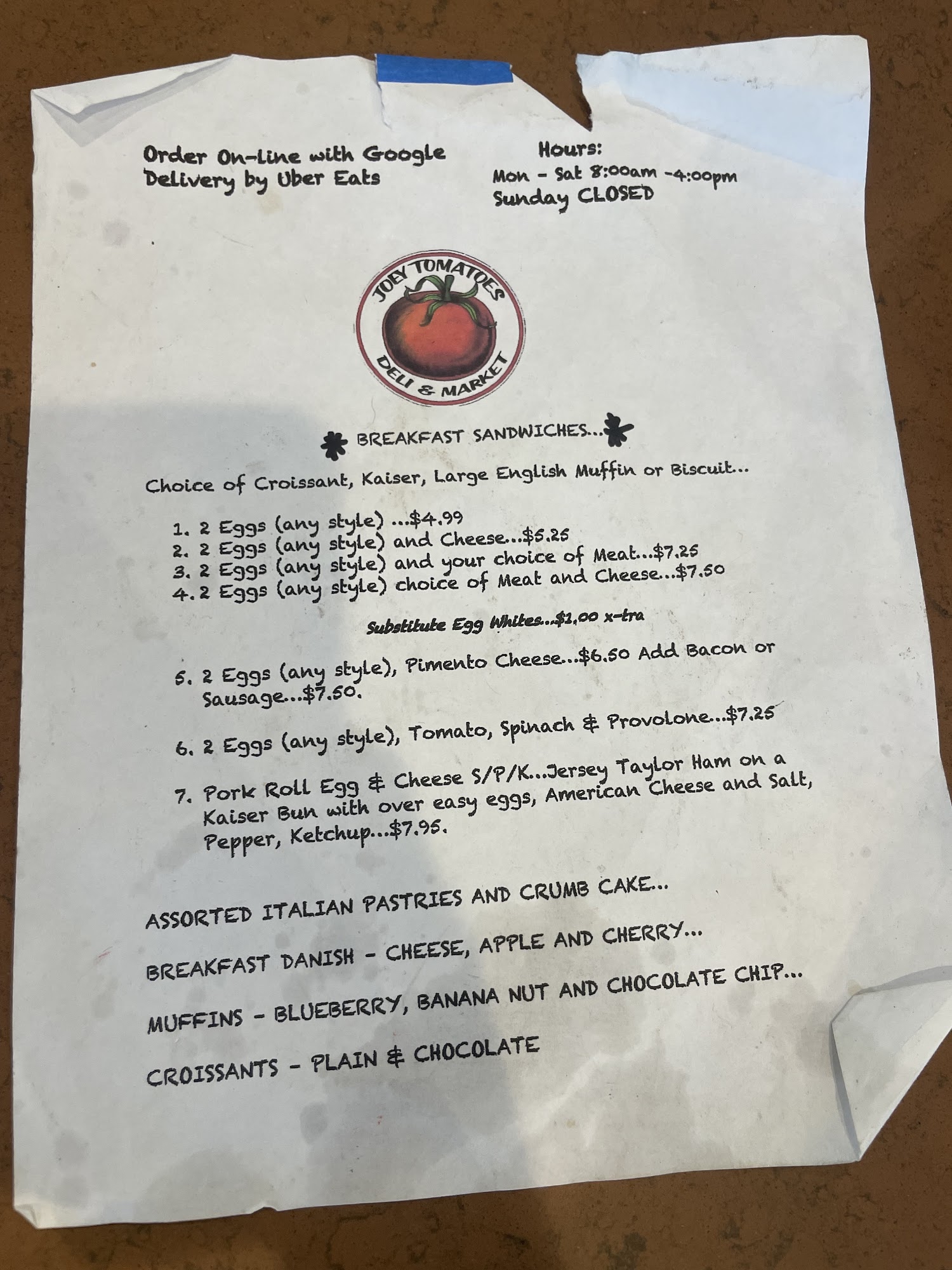 Order On-line with Google
Delivery by Uber Eats

Hours:
Mon - Sat 8:00am -4:00pm
Sunday CLOSED

JOEY TOMATOES
DELI & MARKET

BREAKFAST SANDWICHES...

Choice of Croissant, Kaiser, Large English Muffin or Biscuit...

1. 2 Eggs (any style) ...$4.99
2. 2 Eggs (any style) and Cheese...$5.25
3. 2 Eggs (any style) and your choice of Meat...$7.25
4. 2 Eggs (any style) choice of Meat and Cheese...$7.50

Substitute Egg Whites...$1.00 x-tra

5. 2 Eggs (any style), Pimento Cheese...$6.50 Add Bacon or Sausage...$7.50.

6. 2 Eggs (any style), Tomato, Spinach & Provolone...$7.25

7. Pork Roll Egg & Cheese S/P/K...Jersey Taylor Ham on a Kaiser Bun with over easy eggs, American Cheese and Salt, Pepper, Ketchup...$7.95.

ASSORTED ITALIAN PASTRIES AND CRUMB CAKE...

BREAKFAST DANISH - CHEESE, APPLE AND CHERRY...

MUFFINS - BLUEBERRY, BANANA NUT AND CHOCOLATE CHIP...

CROISSANTS - PLAIN & CHOCOLATE